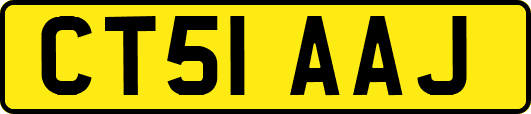 CT51 AAJ